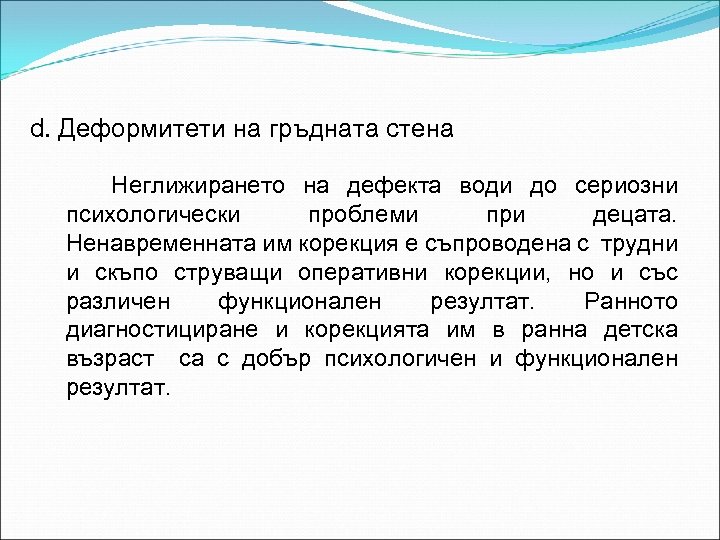 d. Деформитети на гръдната стена

Неглижирането на дефекта води до сериозни психологически проблеми при децата. Ненавременната им корекция е съпроводена с трудни и скъпо струващи оперативни корекции, но и със различен функционален резултат. Ранното диагностициране и корекцията им в ранна детска възраст са с добър психологичен и функционален резултат.